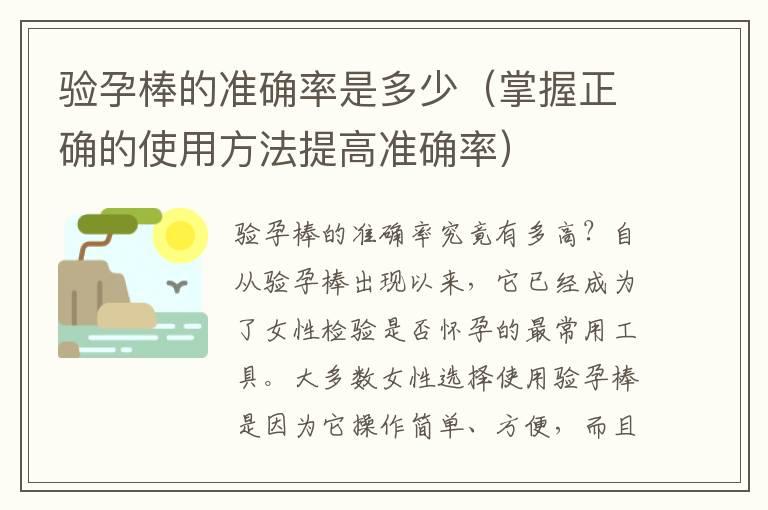 验孕棒的准确率是多少（掌握正确的使用方法提高准确率）

验孕棒的准确率究竟有多高？自从验孕棒出现以来，它已经成为了女性检验是否怀孕的最常用工具。大多数女性选择使用验孕棒是因为它操作简单、方便，而且